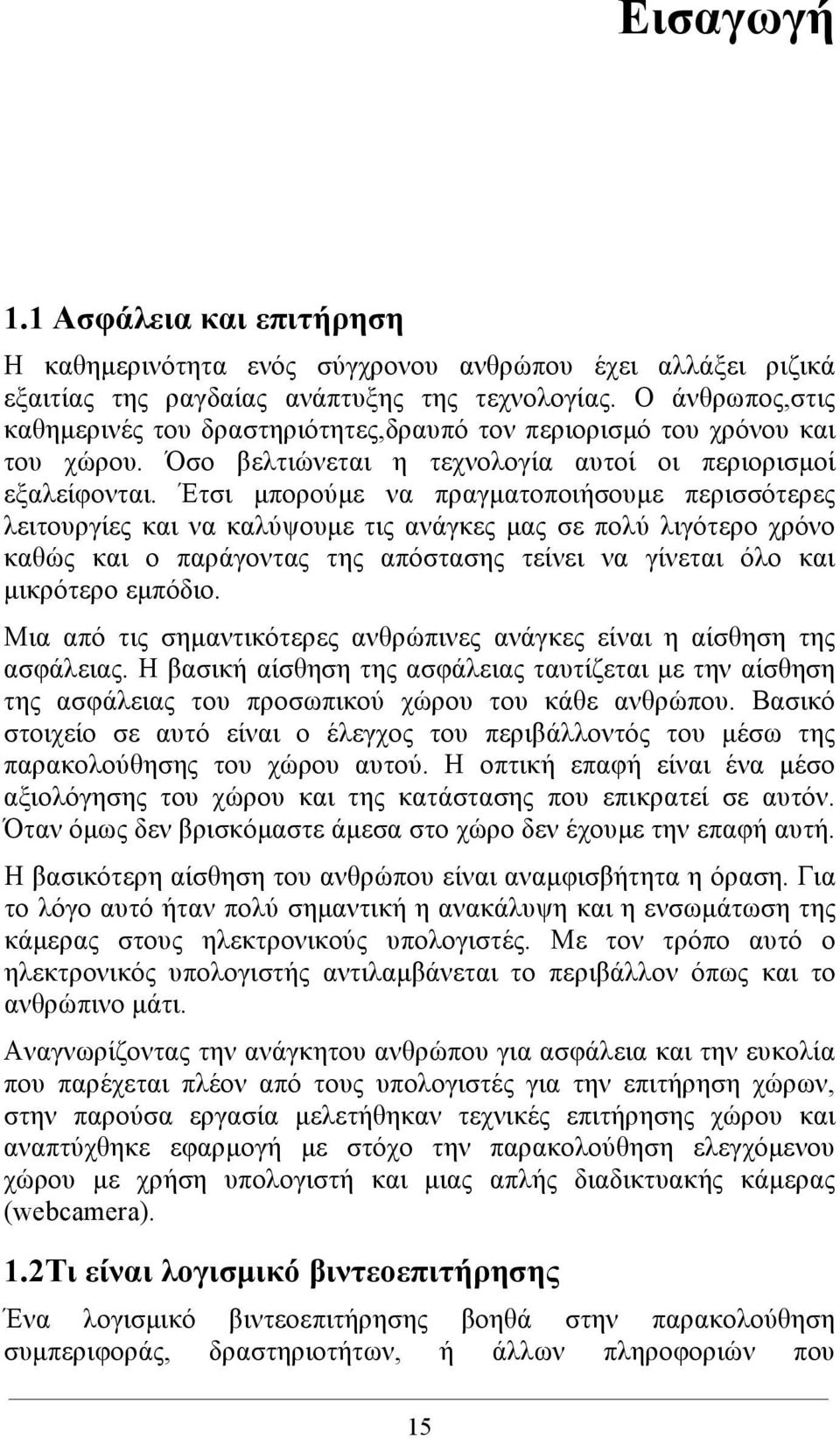 Εισαγωγή

1.1 Ασφάλεια και επιτήρηση

Η καθημερινότητα ενός σύγχρονου ανθρώπου έχει αλλάξει ριζικά εξαιτίας της ραγδαίας ανάπτυξης της τεχνολογίας. Ο άνθρωπος,στις καθημερινές του δραστηριότητες,δραυπό τον περιορισμό του χρόνου και του χώρου. Όσο βελτιώνεται η τεχνολογία αυτοί οι περιορισμοί εξαλείφονται. Έτσι μπορούμε να πραγματοποιήσουμε περισσότερες λειτουργίες και να καλύψουμε τις ανάγκες μας σε πολύ λιγότερο χρόνο καθώς και ο παράγοντας της απόστασης τείνει να γίνεται όλο και μικρότερο εμπόδιο.

Μια από τις σημαντικότερες ανθρώπινες ανάγκες είναι η αίσθηση της ασφάλειας. Η βασική αίσθηση της ασφάλειας ταυτίζεται με την αίσθηση της ασφάλειας του προσωπικού χώρου του κάθε ανθρώπου. Βασικό στοιχείο σε αυτό είναι ο έλεγχος του περιβάλλοντός του μέσω της παρακολούθησης του χώρου αυτού. Η οπτική επαφή είναι ένα μέσο αξιολόγησης του χώρου και της κατάστασης που επικρατεί σε αυτόν. Όταν όμως δεν βρισκόμαστε άμεσα στο χώρο δεν έχουμε την επαφή αυτή.

Η βασικότερη αίσθηση του ανθρώπου είναι αναμφισβήτητα η όραση. Για το λόγο αυτό ήταν πολύ σημαντική η ανακάλυψη και η ενσωμάτωση της κάμερας στους ηλεκτρονικούς υπολογιστές. Με τον τρόπο αυτό ο ηλεκτρονικός υπολογιστής αντιλαμβάνεται το περιβάλλον όπως και το ανθρώπινο μάτι.

Αναγνωρίζοντας την ανάγκητου ανθρώπου για ασφάλεια και την ευκολία που παρέχεται πλέον από τους υπολογιστές για την επιτήρηση χώρων, στην παρούσα εργασία μελετήθηκαν τεχνικές επιτήρησης χώρου και αναπτύχθηκε εφαρμογή με στόχο την παρακολούθηση ελεγχόμενου χώρου με χρήση υπολογιστή και μιας απλής διαδικτυακής κάμερας (webcamera).

1.2Τι είναι λογισμικό βιντεοεπιτήρησης

Ένα λογισμικό βιντεοεπιτήρησης βοηθά στην παρακολούθηση συμπεριφοράς, δραστηριοτήτων, ή άλλων πληροφοριών που

15